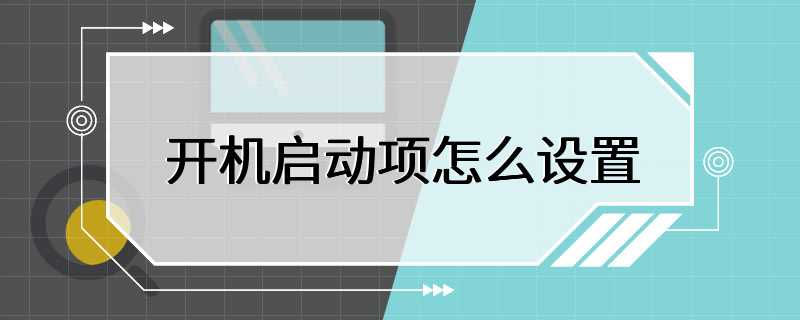 开机启动项怎么设置